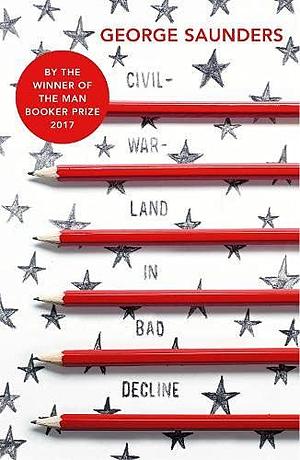 GEORGE SAUNDERS

BY THE WINNER OF THE MAN BOOKER PRIZE 2017

CIVIL-
WAR-
LAND
IN
BAD
DECLINE